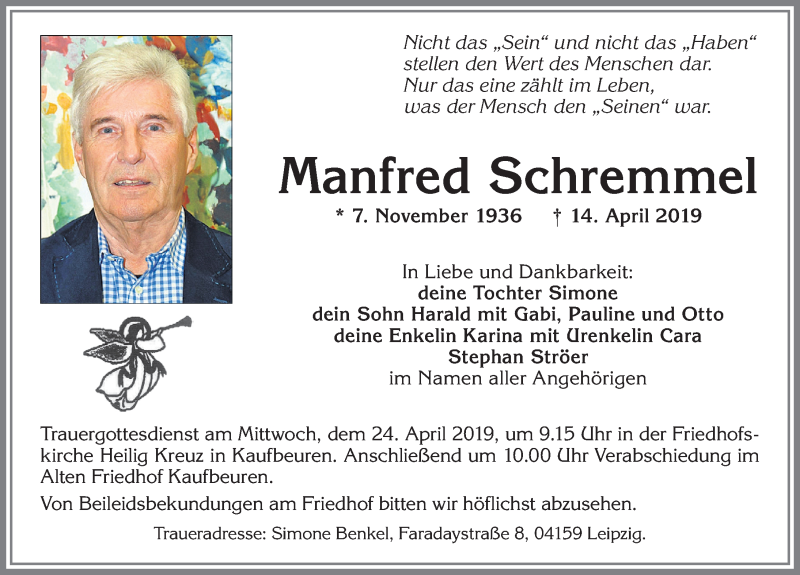 Nicht das „Sein“ und nicht das „Haben“
stellen den Wert des Menschen dar.
Nur das eine zählt im Leben,
was der Mensch den „Seinen“ war.

Manfred Schremmel

* 7. November 1936 † 14. April 2019

In Liebe und Dankbarkeit:
deine Tochter Simone
dein Sohn Harald mit Gabi, Pauline und Otto
deine Enkelin Karina mit Urenkelin Cara
Stephan Ströer
im Namen aller Angehörigen

Trauergottesdienst am Mittwoch, dem 24. April 2019, um 9.15 Uhr in der Friedhofskirche Heilig Kreuz in Kaufbeuren. Anschließend um 10.00 Uhr Verabschiedung im Alten Friedhof Kaufbeuren.

Von Beileidsbekundungen am Friedhof bitten wir höflichst abzusehen.

Traueradresse: Simone Benkel, Faradaystraße 8, 04159 Leipzig.